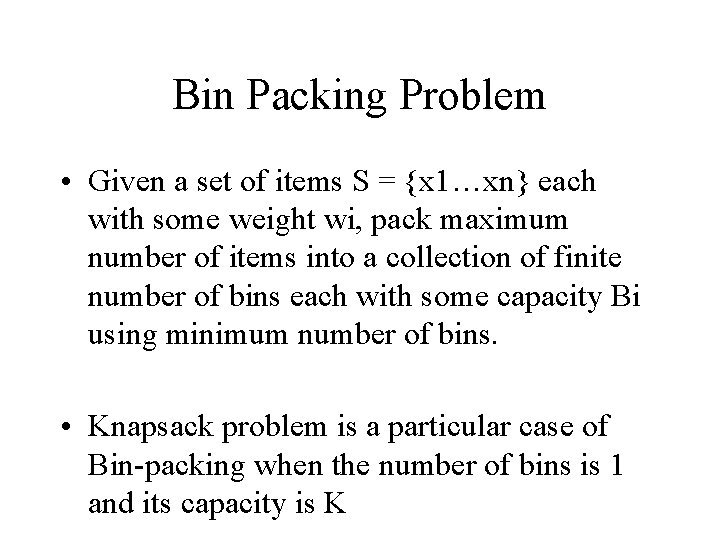 Bin Packing Problem

• Given a set of items S = {x1…xn} each with some weight wi, pack maximum number of items into a collection of finite number of bins each with some capacity Bi using minimum number of bins.

• Knapsack problem is a particular case of Bin-packing when the number of bins is 1 and its capacity is K